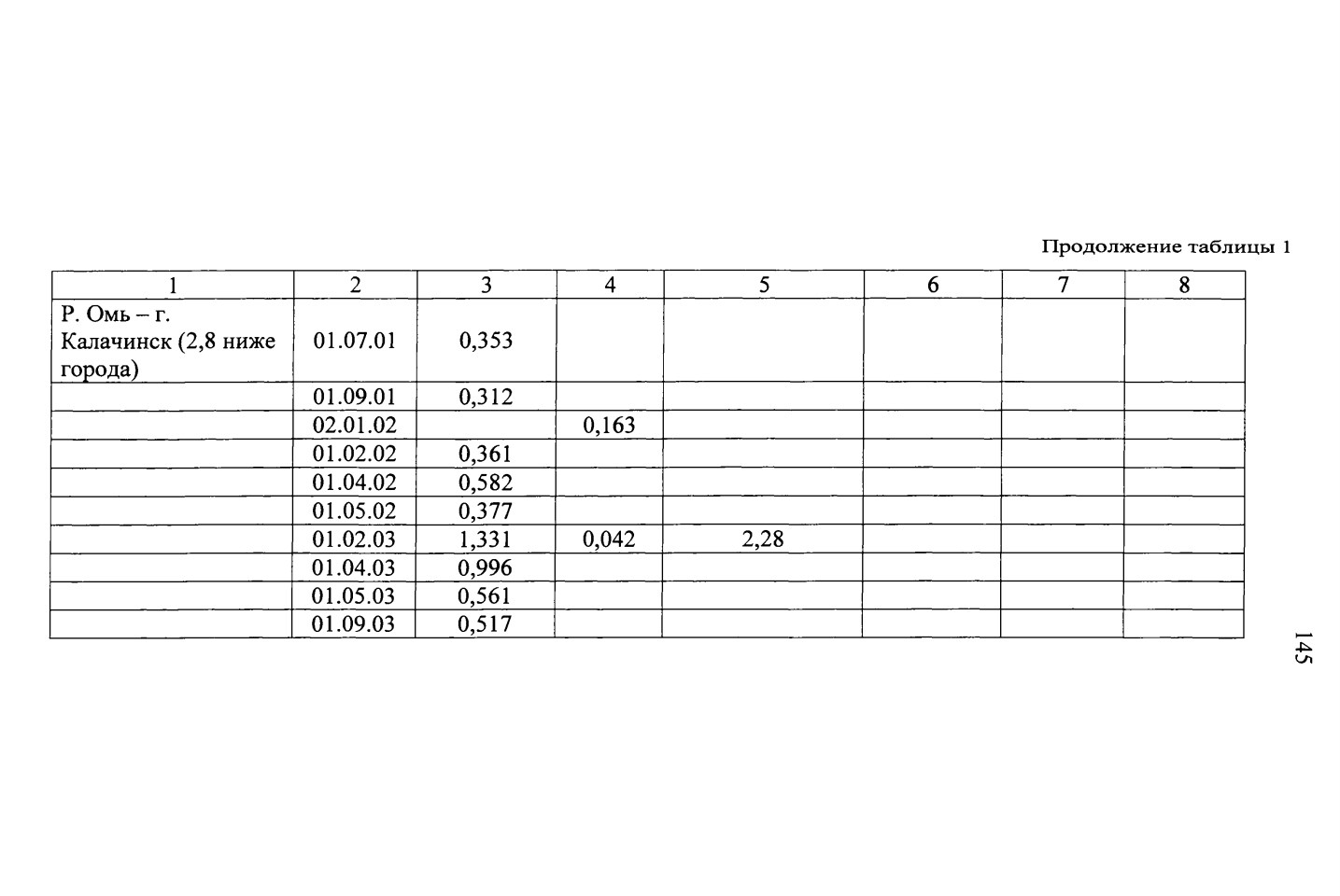 Продолжение таблицы 1

| 1 | 2 | 3 | 4 | 5 | 6 | 7 | 8 |
|---|---|---|---|---|---|---|---|
| Р. Омь – г. Калачинск (2,8 ниже города) | 01.07.01 | 0,353 | | | | | |
| | 01.09.01 | 0,312 | | | | | |
| | 02.01.02 | | 0,163 | | | | |
| | 01.02.02 | 0,361 | | | | | |
| | 01.04.02 | 0,582 | | | | | |
| | 01.05.02 | 0,377 | | | | | |
| | 01.02.03 | 1,331 | 0,042 | 2,28 | | | |
| | 01.04.03 | 0,996 | | | | | |
| | 01.05.03 | 0,561 | | | | | |
| | 01.09.03 | 0,517 | | | | | |

145